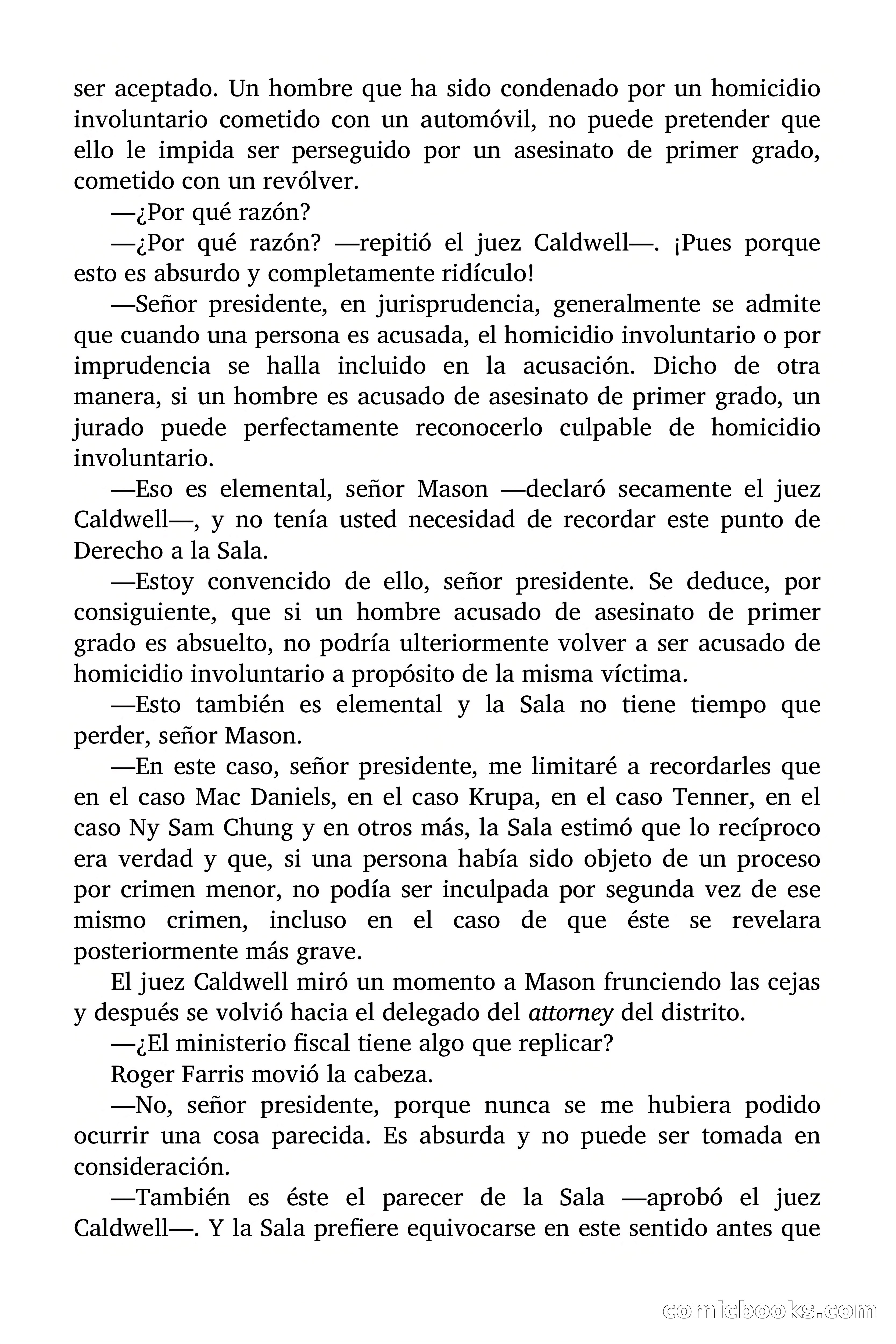 ser aceptado. Un hombre que ha sido condenado por un homicidio involuntario cometido con un automóvil, no puede pretender que ello le impida ser perseguido por un asesinato de primer grado, cometido con un revólver.

—¿Por qué razón?

—¿Por qué razón? —repitió el juez Caldwell—. ¡Pues porque esto es absurdo y completamente ridículo!

—Señor presidente, en jurisprudencia, generalmente se admite que cuando una persona es acusada, el homicidio involuntario o por imprudencia se halla incluido en la acusación. Dicho de otra manera, si un hombre es acusado de asesinato de primer grado, un jurado puede perfectamente reconocerlo culpable de homicidio involuntario.

—Eso es elemental, señor Mason —declaró secamente el juez Caldwell—, y no tenía usted necesidad de recordar este punto de Derecho a la Sala.

—Estoy convencido de ello, señor presidente. Se deduce, por consiguiente, que si un hombre acusado de asesinato de primer grado es absuelto, no podría ulteriormente volver a ser acusado de homicidio involuntario a propósito de la misma víctima.

—Esto también es elemental y la Sala no tiene tiempo que perder, señor Mason.

—En este caso, señor presidente, me limitaré a recordarles que en el caso Mac Daniels, en el caso Krupa, en el caso Tenner, en el caso Ny Sam Chung y en otros más, la Sala estimó que lo recíproco era verdad y que, si una persona había sido objeto de un proceso por crimen menor, no podía ser inculpada por segunda vez de ese mismo crimen, incluso en el caso de que éste se revelara posteriormente más grave.

El juez Caldwell miró un momento a Mason frunciendo las cejas y después se volvió hacia el delegado del attorney del distrito.

—¿El ministerio fiscal tiene algo que replicar?

Roger Farris movió la cabeza.

—No, señor presidente, porque nunca se me hubiera podido ocurrir una cosa parecida. Es absurda y no puede ser tomada en consideración.

—También es éste el parecer de la Sala —aprobó el juez Caldwell—. Y la Sala prefiere equivocarse en este sentido antes que

comicbooks.com